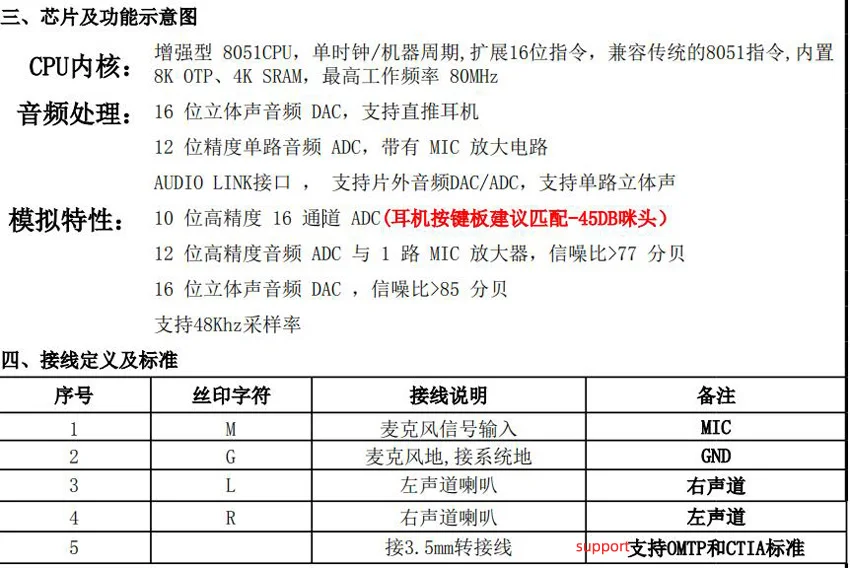 三、芯片及功能示意图

CPU内核： 增强型 8051CPU，单时钟/机器周期，扩展16位指令，兼容传统的8051指令，内置 8K OTP、4K SRAM，最高工作频率 80MHz

音频处理： 16 位立体声音频 DAC，支持直推耳机

12 位精度单路音频 ADC，带有 MIC 放大电路

AUDIO LINK接口 ， 支持片外音频DAC/ADC，支持单路立体声

模拟特性： 10 位高精度 16 通道 ADC(耳机按键板建议匹配-45DB咪头)

12 位高精度音频 ADC 与 1 路 MIC 放大器，信噪比>77 分贝

16 位立体声音频 DAC ，信噪比>85 分贝

支持48Khz采样率

四、接线定义及标准

| 序号 | 丝印字符 | 接线说明 | 备注 |
|---|---|---|---|
| 1 | M | 麦克风信号输入 | MIC |
| 2 | G | 麦克风地,接系统地 | GND |
| 3 | L | 左声道喇叭 | 右声道 |
| 4 | R | 右声道喇叭 | 左声道 |
| 5 | | 接3.5mm转接线 | support支持OMTP和CTIA标准 |